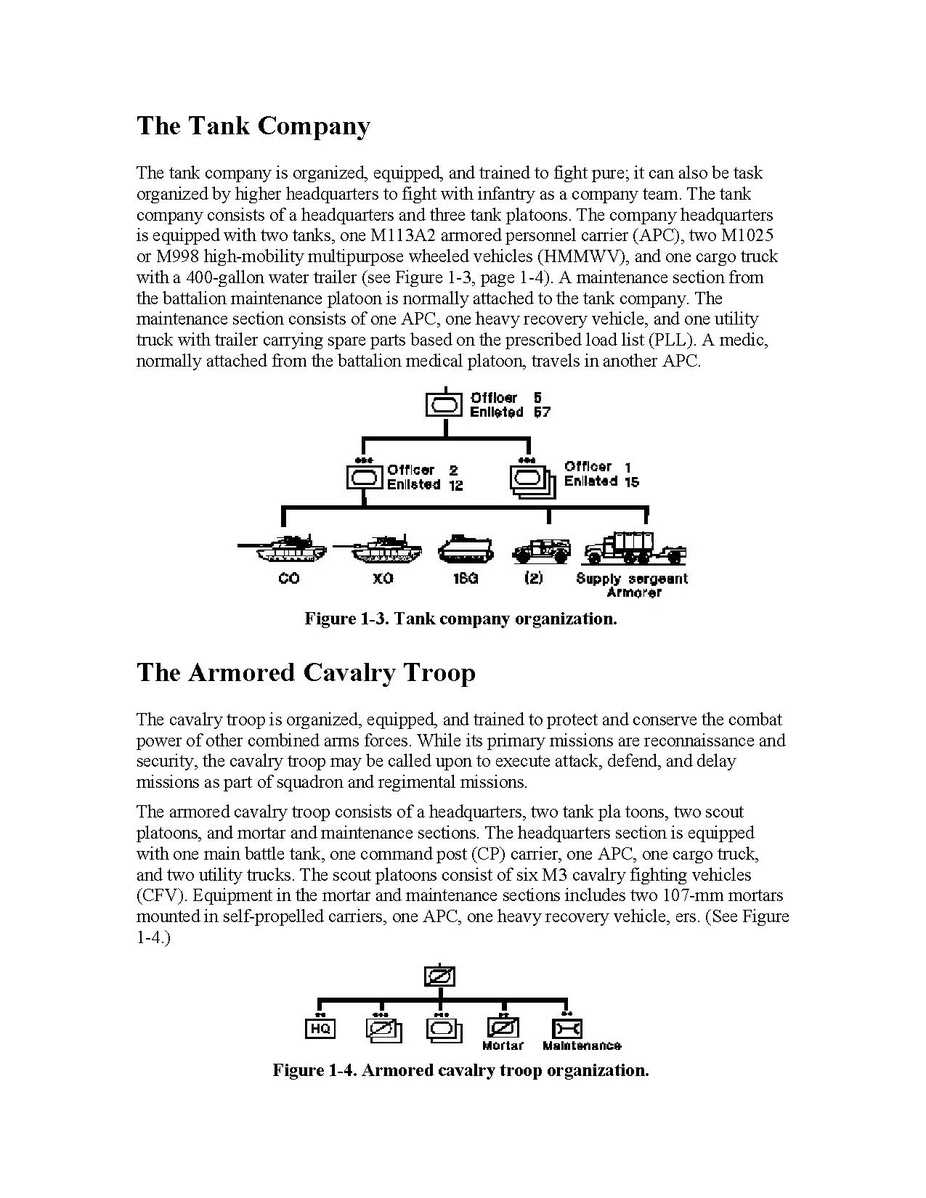 The Tank Company

The tank company is organized, equipped, and trained to fight pure; it can also be task organized by higher headquarters to fight with infantry as a company team. The tank company consists of a headquarters and three tank platoons. The company headquarters is equipped with two tanks, one M113A2 armored personnel carrier (APC), two M1025 or M998 high-mobility multipurpose wheeled vehicles (HMMWV), and one cargo truck with a 400-gallon water trailer (see Figure 1-3, page 1-4). A maintenance section from the battalion maintenance platoon is normally attached to the tank company. The maintenance section consists of one APC, one heavy recovery vehicle, and one utility truck with trailer carrying spare parts based on the prescribed load list (PLL). A medic, normally attached from the battalion medical platoon, travels in another APC.

Officer 5
Enlisted 57

Officer 2
Enlisted 12

Officer 1
Enlisted 15

CO
XO
1SG
(2)
Supply sergeant
Armorer

Figure 1-3. Tank company organization.

The Armored Cavalry Troop

The cavalry troop is organized, equipped, and trained to protect and conserve the combat power of other combined arms forces. While its primary missions are reconnaissance and security, the cavalry troop may be called upon to execute attack, defend, and delay missions as part of squadron and regimental missions.

The armored cavalry troop consists of a headquarters, two tank pla toons, two scout platoons, and mortar and maintenance sections. The headquarters section is equipped with one main battle tank, one command post (CP) carrier, one APC, one cargo truck, and two utility trucks. The scout platoons consist of six M3 cavalry fighting vehicles (CFV). Equipment in the mortar and maintenance sections includes two 107-mm mortars mounted in self-propelled carriers, one APC, one heavy recovery vehicle, ers. (See Figure 1-4.)

HQ
Mortar
Maintenance

Figure 1-4. Armored cavalry troop organization.